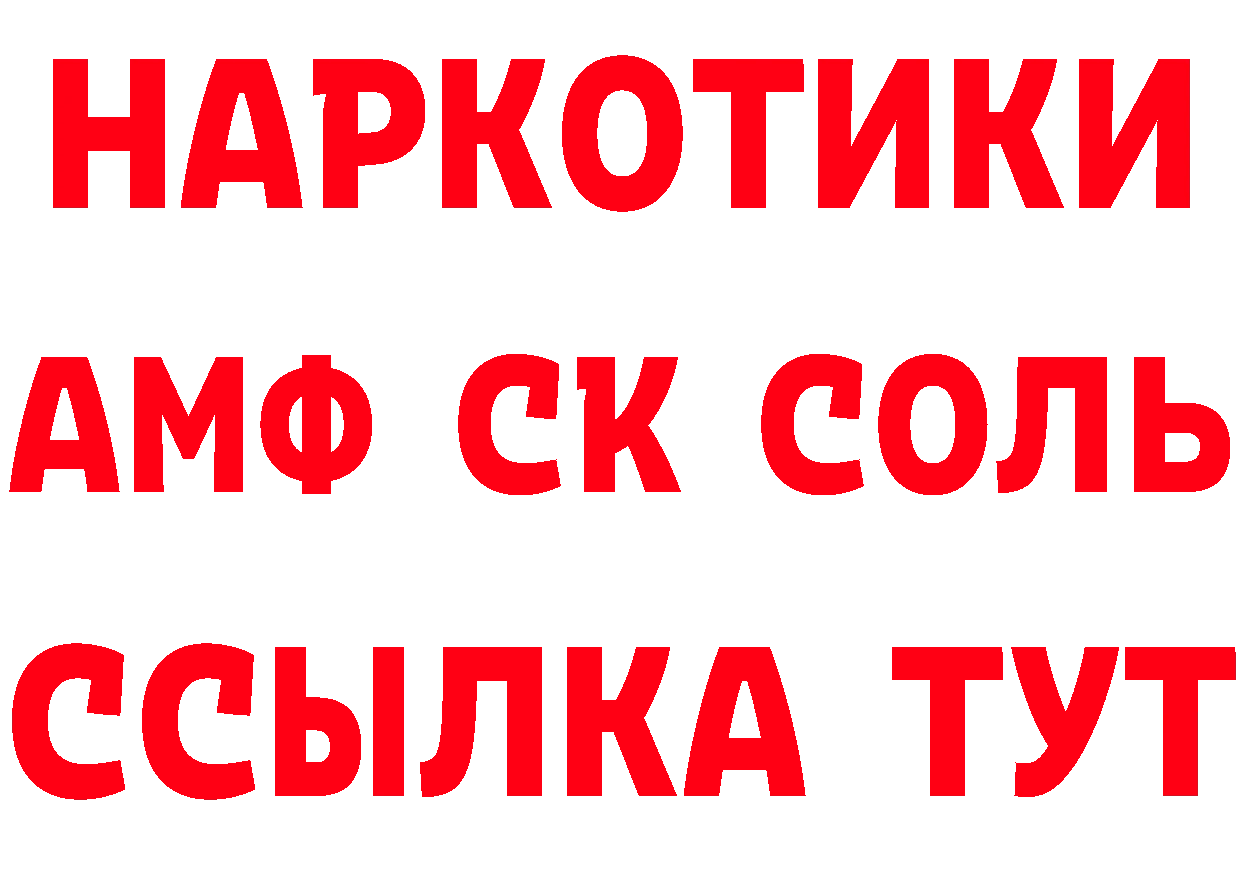 НАРКОТИКИ

АМФ СК СОЛЬ

ССЫЛКА ТУТ